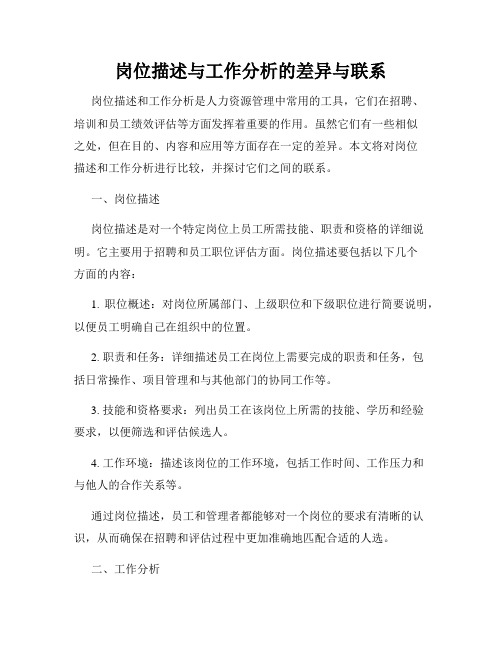 岗位描述与工作分析的差异与联系

岗位描述和工作分析是人力资源管理中常用的工具，它们在招聘、培训和员工绩效评估等方面发挥着重要的作用。虽然它们有一些相似之处，但在目的、内容和应用等方面存在一定的差异。本文将对岗位描述和工作分析进行比较，并探讨它们之间的联系。

一、岗位描述

岗位描述是对一个特定岗位上员工所需技能、职责和资格的详细说明。它主要用于招聘和员工职位评估方面。岗位描述要包括以下几个方面的内容：

1. 职位概述：对岗位所属部门、上级职位和下级职位进行简要说明，以便员工明确自己在组织中的位置。

2. 职责和任务：详细描述员工在岗位上需要完成的职责和任务，包括日常操作、项目管理和与其他部门的协同工作等。

3. 技能和资格要求：列出员工在该岗位上所需的技能、学历和经验要求，以便筛选和评估候选人。

4. 工作环境：描述该岗位的工作环境，包括工作时间、工作压力和与他人的合作关系等。

通过岗位描述，员工和管理者都能够对一个岗位的要求有清晰的认识，从而确保在招聘和评估过程中更加准确地匹配合适的人选。

二、工作分析